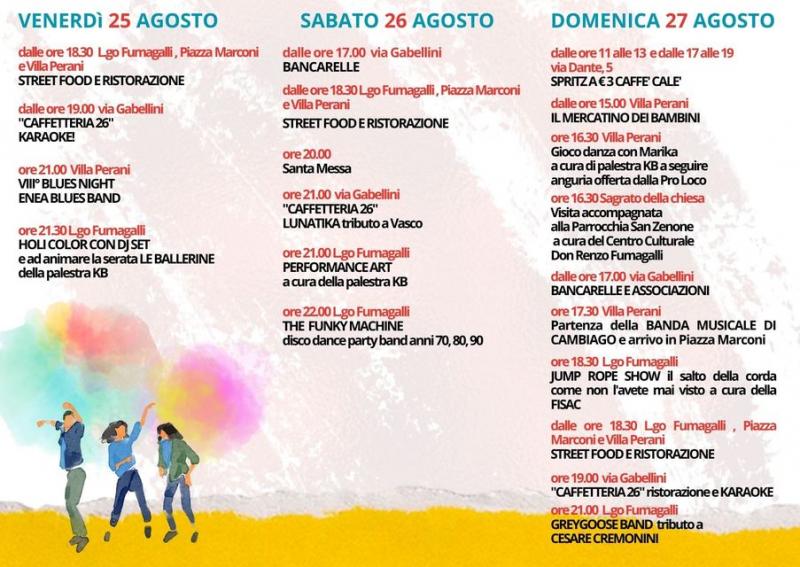 VENERDì 25 AGOSTO

dalle ore 18.30 L.go Fumagalli , Piazza Marconi e Villa Perani
STREET FOOD E RISTORAZIONE

dalle ore 19.00 via Gabellini
"CAFFETTERIA 26"
KARAOKE!

ore 21.00 Villa Perani
VIII° BLUES NIGHT
ENEA BLUES BAND

ore 21.30 L.go Fumagalli
HOLI COLOR CON DJ SET
e ad animare la serata LE BALLERINE della palestra KB

SABATO 26 AGOSTO

dalle ore 17.00 via Gabellini
BANCARELLE

dalle ore 18.30 L.go Fumagalli , Piazza Marconi e Villa Perani
STREET FOOD E RISTORAZIONE

ore 20.00
Santa Messa

ore 21.00 via Gabellini
"CAFFETTERIA 26"
LUNATIKA tributo a Vasco

ore 21.00 L.go Fumagalli
PERFORMANCE ART
a cura della palestra KB

ore 22.00 L.go Fumagalli
THE FUNKY MACHINE
disco dance party band anni 70, 80, 90

DOMENICA 27 AGOSTO

dalle ore 11 alle 13 e dalle 17 alle 19 via Dante, 5
SPRITZ A € 3 CAFFE' CALE'

dalle ore 15.00 Villa Perani
IL MERCATINO DEI BAMBINI

ore 16.30 Villa Perani
Gioco danza con Marika
a cura di palestra KB a seguire
anguria offerta dalla Pro Loco

ore 16.30 Sagrato della chiesa
Visita accompagnata
alla Parrocchia San Zenone
a cura del Centro Culturale
Don Renzo Fumagalli

dalle ore 17.00 via Gabellini
BANCARELLE E ASSOCIAZIONI

ore 17.30 Villa Perani
Partenza della BANDA MUSICALE DI CAMBIAGO e arrivo in Piazza Marconi

ore 18.30 L.go Fumagalli
JUMP ROPE SHOW il salto della corda come non l'avete mai visto a cura della FISAC

dalle ore 18.30 L.go Fumagalli , Piazza Marconi e Villa Perani
STREET FOOD E RISTORAZIONE

ore 19.00 via Gabellini
"CAFFETTERIA 26" ristorazione e KARAOKE

ore 21.00 L.go Fumagalli
GREYGOOSE BAND tributo a
CESARE CREMONINI